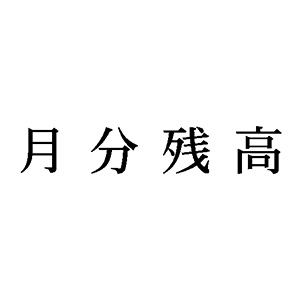 月分残高